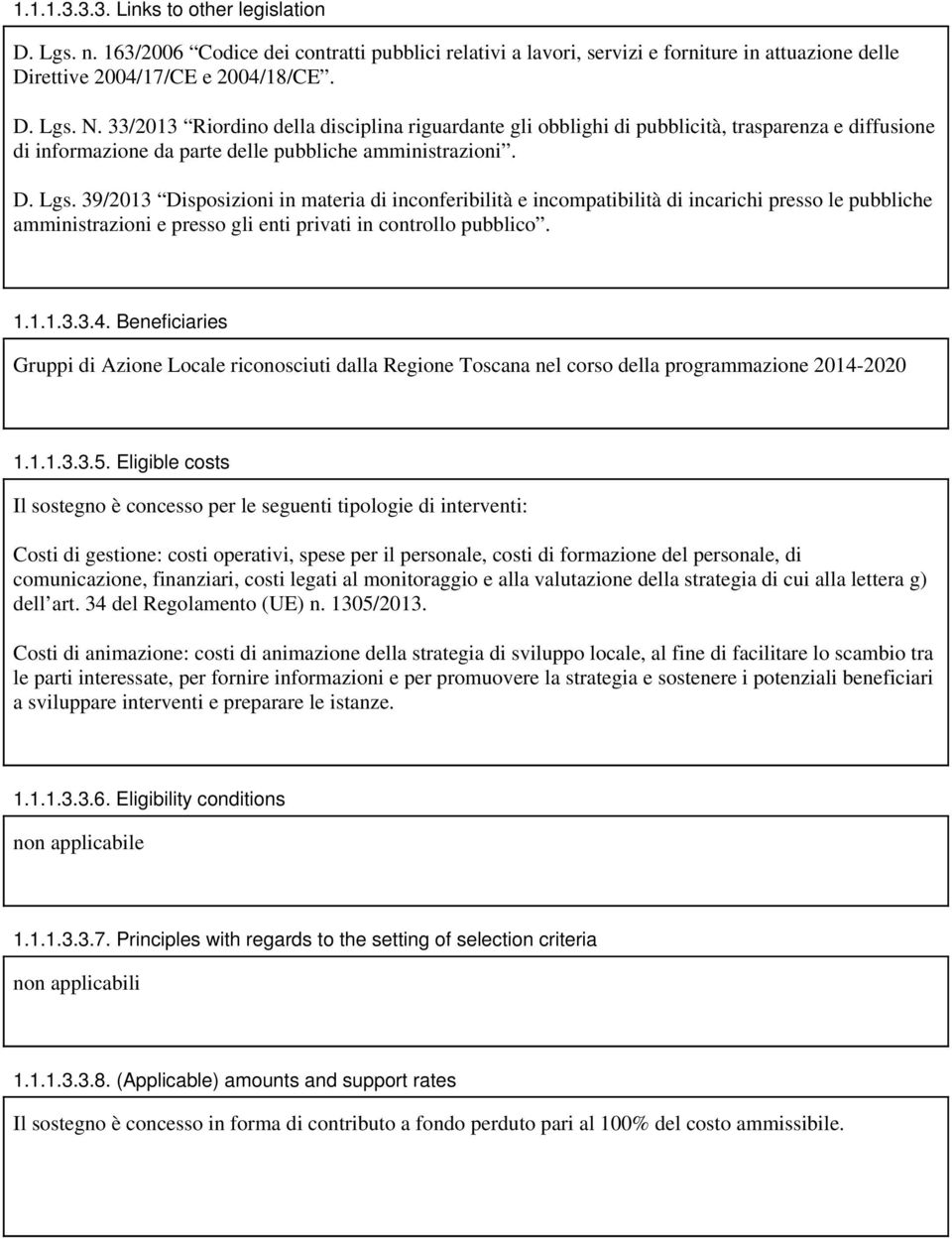 1.1.1.3.3.3. Links to other legislation

D. Lgs. n. 163/2006 “Codice dei contratti pubblici relativi a lavori, servizi e forniture in attuazione delle Direttive 2004/17/CE e 2004/18/CE”.

D. Lgs. N. 33/2013 “Riordino della disciplina riguardante gli obblighi di pubblicità, trasparenza e diffusione di informazione da parte delle pubbliche amministrazioni”.

D. Lgs. 39/2013 “Disposizioni in materia di inconferibilità e incompatibilità di incarichi presso le pubbliche amministrazioni e presso gli enti privati in controllo pubblico”.

1.1.1.3.3.4. Beneficiaries

Gruppi di Azione Locale riconosciuti dalla Regione Toscana nel corso della programmazione 2014-2020

1.1.1.3.3.5. Eligible costs

Il sostegno è concesso per le seguenti tipologie di interventi:

Costi di gestione: costi operativi, spese per il personale, costi di formazione del personale, di comunicazione, finanziari, costi legati al monitoraggio e alla valutazione della strategia di cui alla lettera g) dell’art. 34 del Regolamento (UE) n. 1305/2013.

Costi di animazione: costi di animazione della strategia di sviluppo locale, al fine di facilitare lo scambio tra le parti interessate, per fornire informazioni e per promuovere la strategia e sostenere i potenziali beneficiari a sviluppare interventi e preparare le istanze.

1.1.1.3.3.6. Eligibility conditions

non applicabile

1.1.1.3.3.7. Principles with regards to the setting of selection criteria

non applicabili

1.1.1.3.3.8. (Applicable) amounts and support rates

Il sostegno è concesso in forma di contributo a fondo perduto pari al 100% del costo ammissibile.